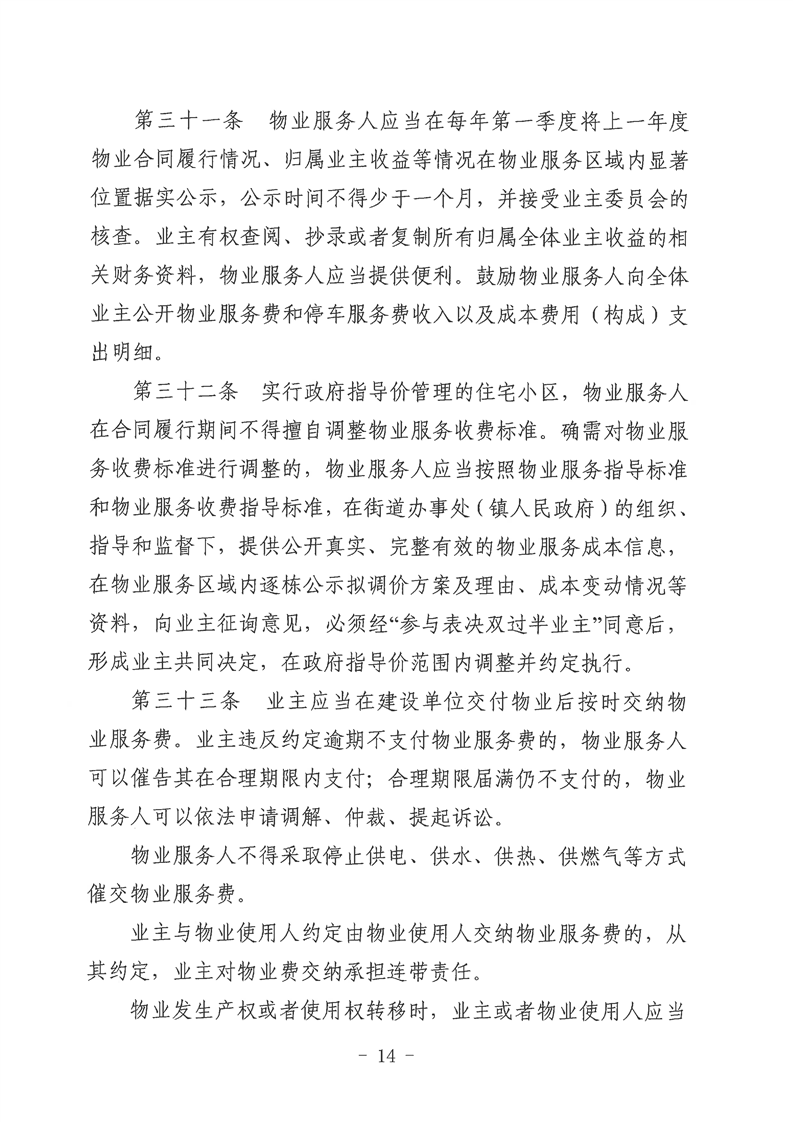 第三十一条　物业服务人应当在每年第一季度将上一年度物业合同履行情况、归属业主收益等情况在物业服务区域内显著位置据实公示，公示时间不得少于一个月，并接受业主委员会的核查。业主有权查阅、抄录或者复制所有归属全体业主收益的相关财务资料，物业服务人应当提供便利。鼓励物业服务人向全体业主公开物业服务费和停车服务费收入以及成本费用（构成）支出明细。

第三十二条　实行政府指导价管理的住宅小区，物业服务人在合同履行期间不得擅自调整物业服务收费标准。确需对物业服务收费标准进行调整的，物业服务人应当按照物业服务指导标准和物业服务收费指导标准，在街道办事处（镇人民政府）的组织、指导和监督下，提供公开真实、完整有效的物业服务成本信息，在物业服务区域内逐栋公示拟调价方案及理由、成本变动情况等资料，向业主征询意见，必须经“参与表决双过半业主”同意后，形成业主共同决定，在政府指导价范围内调整并约定执行。

第三十三条　业主应当在建设单位交付物业后按时交纳物业服务费。业主违反约定逾期不支付物业服务费的，物业服务人可以催告其在合理期限内支付；合理期限届满仍不支付的，物业服务人可以依法申请调解、仲裁、提起诉讼。

物业服务人不得采取停止供电、供水、供热、供燃气等方式催交物业服务费。

业主与物业使用人约定由物业使用人交纳物业服务费的，从其约定，业主对物业费交纳承担连带责任。

物业发生产权或者使用权转移时，业主或者物业使用人应当

- 14 -